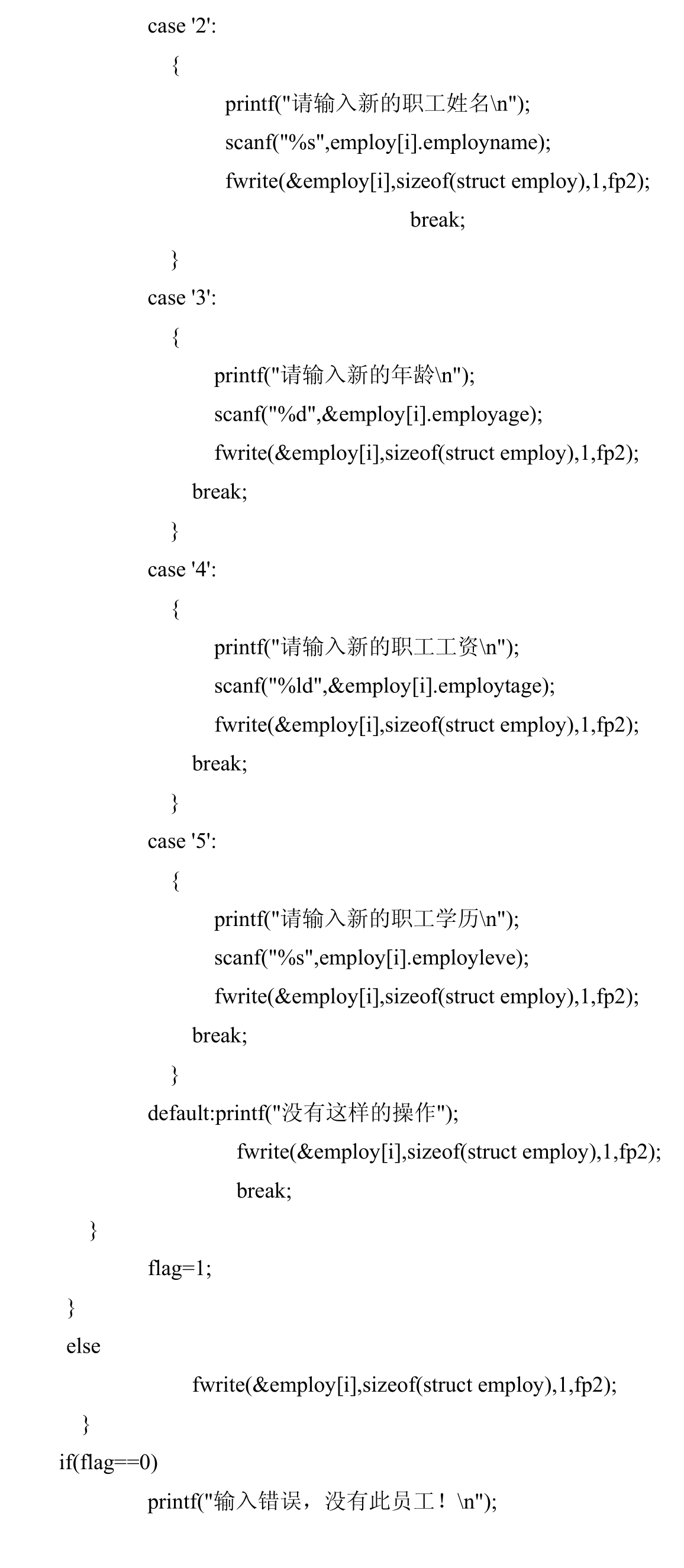 case '2':
{
printf("请输入新的职工姓名\n");
scanf("%s",employ[i].employname);
fwrite(&employ[i],sizeof(struct employ),1,fp2);
break;
}
case '3':
{
printf("请输入新的年龄\n");
scanf("%d",&employ[i].employage);
fwrite(&employ[i],sizeof(struct employ),1,fp2);
break;
}
case '4':
{
printf("请输入新的职工工资\n");
scanf("%ld",&employ[i].employtage);
fwrite(&employ[i],sizeof(struct employ),1,fp2);
break;
}
case '5':
{
printf("请输入新的职工学历\n");
scanf("%s",employ[i].employleve);
fwrite(&employ[i],sizeof(struct employ),1,fp2);
break;
}
default:printf("没有这样的操作");
fwrite(&employ[i],sizeof(struct employ),1,fp2);
break;
}
flag=1;
}
else
fwrite(&employ[i],sizeof(struct employ),1,fp2);
}
if(flag==0)
printf("输入错误，没有此员工！\n");